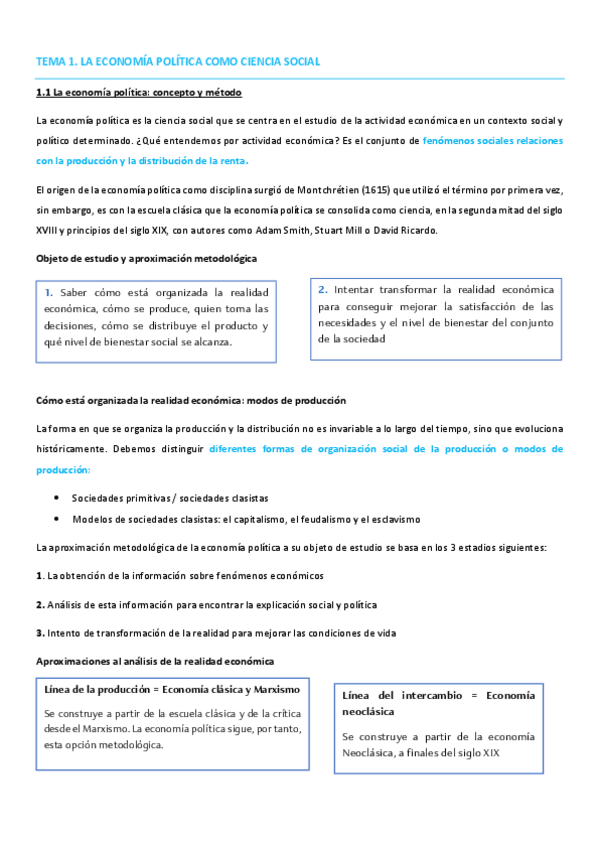 TEMA 1. LA ECONOMÍA POLÍTICA COMO CIENCIA SOCIAL

1.1 La economía política: concepto y método

La economía política es la ciencia social que se centra en el estudio de la actividad económica en un contexto social y político determinado. ¿Qué entendemos por actividad económica? Es el conjunto de fenómenos sociales relaciones con la producción y la distribución de la renta.

El origen de la economía política como disciplina surgió de Montchrétien (1615) que utilizó el término por primera vez, sin embargo, es con la escuela clásica que la economía política se consolida como ciencia, en la segunda mitad del siglo XVIII y principios del siglo XIX, con autores como Adam Smith, Stuart Mill o David Ricardo.

Objeto de estudio y aproximación metodológica

1. Saber cómo está organizada la realidad económica, cómo se produce, quien toma las decisiones, cómo se distribuye el producto y qué nivel de bienestar social se alcanza.

2. Intentar transformar la realidad económica para conseguir mejorar la satisfacción de las necesidades y el nivel de bienestar del conjunto de la sociedad

Cómo está organizada la realidad económica: modos de producción

La forma en que se organiza la producción y la distribución no es invariable a lo largo del tiempo, sino que evoluciona históricamente. Debemos distinguir diferentes formas de organización social de la producción o modos de producción:

• Sociedades primitivas / sociedades clasistas
• Modelos de sociedades clasistas: el capitalismo, el feudalismo y el esclavismo

La aproximación metodológica de la economía política a su objeto de estudio se basa en los 3 estadios siguientes:

1. La obtención de la información sobre fenómenos económicos

2. Análisis de esta información para encontrar la explicación social y política

3. Intento de transformación de la realidad para mejorar las condiciones de vida

Aproximaciones al análisis de la realidad económica

Línea de la producción = Economía clásica y Marxismo

Se construye a partir de la escuela clásica y de la crítica desde el Marxismo. La economía política sigue, por tanto, esta opción metodológica.

Línea del intercambio = Economía neoclásica

Se construye a partir de la economía Neoclásica, a finales del siglo XIX